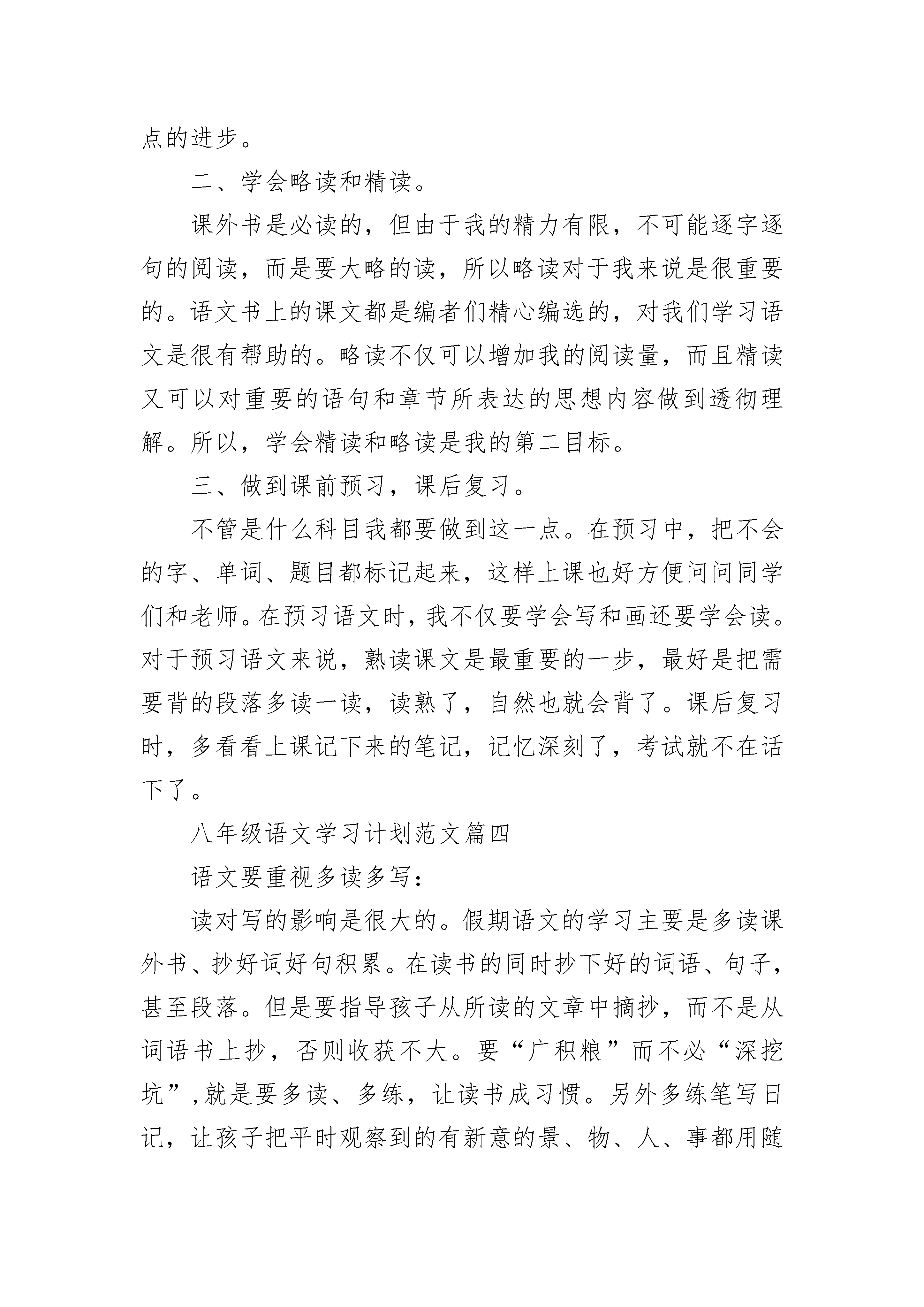 点的进步。

二、学会略读和精读。

课外书是必读的，但由于我的精力有限，不可能逐字逐句的阅读，而是要大略的读，所以略读对于我来说是很重要的。语文书上的课文都是编者们精心编选的，对我们学习语文是很有帮助的。略读不仅可以增加我的阅读量，而且精读又可以对重要的语句和章节所表达的思想内容做到透彻理解。所以，学会精读和略读是我的第二目标。

三、做到课前预习，课后复习。

不管是什么科目我都要做到这一点。在预习中，把不会的字、单词、题目都标记起来，这样上课也好方便问问同学们和老师。在预习语文时，我不仅要学会写和画还要学会读。对于预习语文来说，熟读课文是最重要的一步，最好是把需要背的段落多读一读，读熟了，自然也就会背了。课后复习时，多看看上课记下来的笔记，记忆深刻了，考试就不在话下了。

八年级语文学习计划范文篇四

语文要重视多读多写：

读对写的影响是很大的。假期语文的学习主要是多读课外书、抄好词好句积累。在读书的同时抄下好的词语、句子，甚至段落。但是要指导孩子从所读的文章中摘抄，而不是从词语书上抄，否则收获不大。要“广积粮”而不必“深挖坑”,就是要多读、多练，让读书成习惯。另外多练笔写日记，让孩子把平时观察到的有新意的景、物、人、事都用随